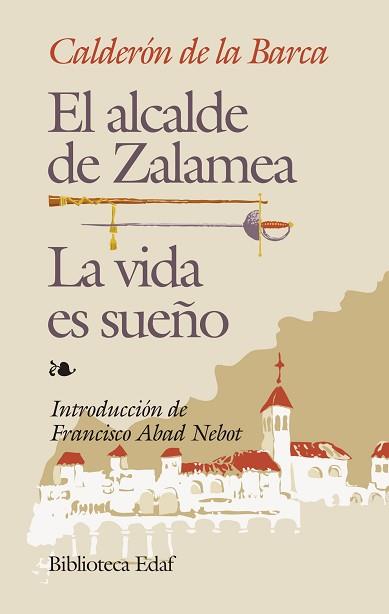 Calderón de la Barca

El alcalde de Zalamea

La vida es sueño

Introducción de Francisco Abad Nebot

Biblioteca Edaf